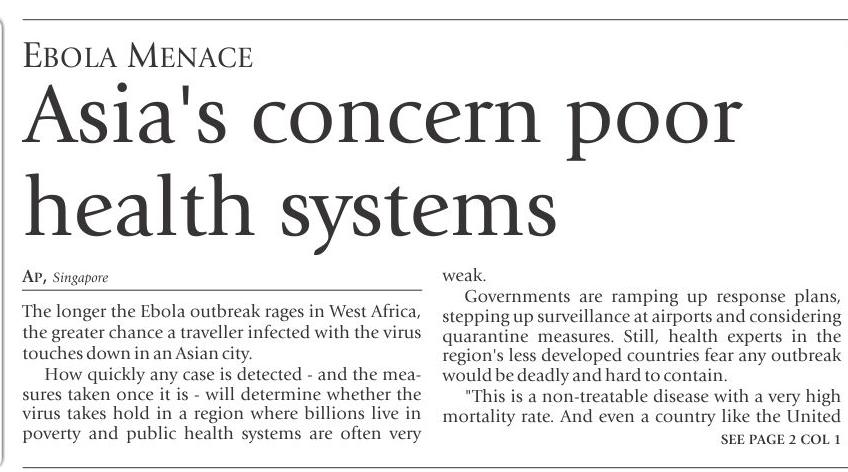 EBOLA MENACE

Asia's concern poor health systems

AP, Singapore

The longer the Ebola outbreak rages in West Africa, the greater chance a traveller infected with the virus touches down in an Asian city.

How quickly any case is detected - and the measures taken once it is - will determine whether the virus takes hold in a region where billions live in poverty and public health systems are often very weak.

Governments are ramping up response plans, stepping up surveillance at airports and considering quarantine measures. Still, health experts in the region's less developed countries fear any outbreak would be deadly and hard to contain.

"This is a non-treatable disease with a very high mortality rate. And even a country like the United

SEE PAGE 2 COL 1